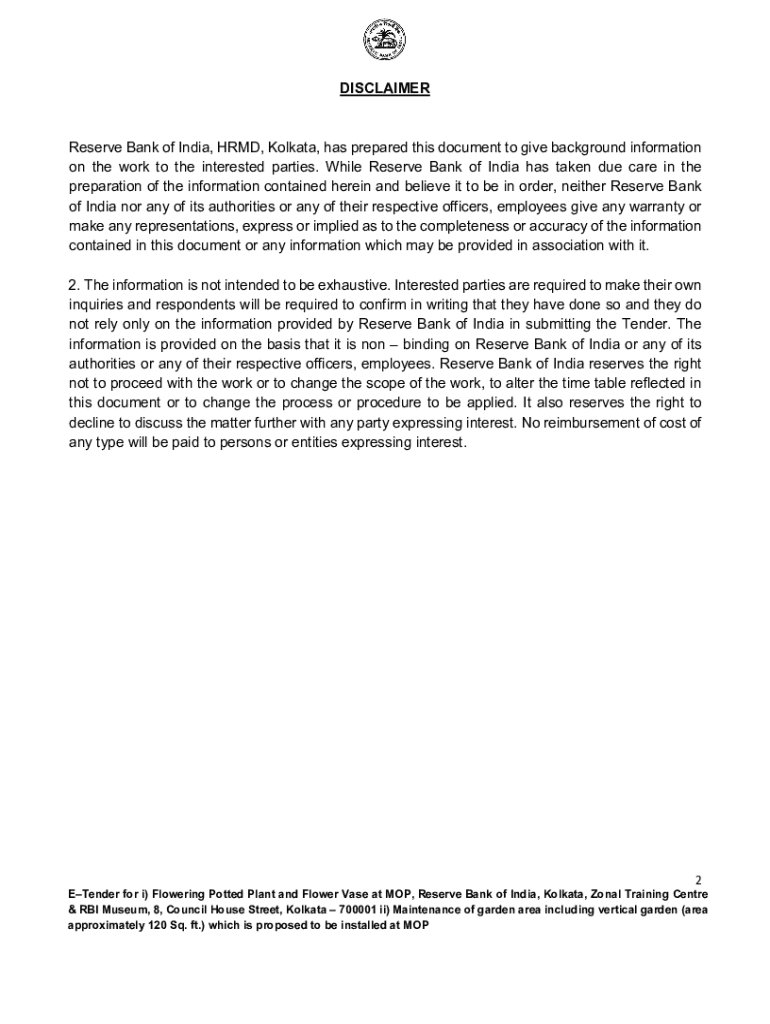 DISCLAIMER

Reserve Bank of India, HRMD, Kolkata, has prepared this document to give background information on the work to the interested parties. While Reserve Bank of India has taken due care in the preparation of the information contained herein and believe it to be in order, neither Reserve Bank of India nor any of its authorities or any of their respective officers, employees give any warranty or make any representations, express or implied as to the completeness or accuracy of the information contained in this document or any information which may be provided in association with it.

2. The information is not intended to be exhaustive. Interested parties are required to make their own inquiries and respondents will be required to confirm in writing that they have done so and they do not rely only on the information provided by Reserve Bank of India in submitting the Tender. The information is provided on the basis that it is non – binding on Reserve Bank of India or any of its authorities or any of their respective officers, employees. Reserve Bank of India reserves the right not to proceed with the work or to change the scope of the work, to alter the time table reflected in this document or to change the process or procedure to be applied. It also reserves the right to decline to discuss the matter further with any party expressing interest. No reimbursement of cost of any type will be paid to persons or entities expressing interest.

2

E–Tender for i) Flowering Potted Plant and Flower Vase at MOP, Reserve Bank of India, Kolkata, Zonal Training Centre & RBI Museum, 8, Council House Street, Kolkata – 700001 ii) Maintenance of garden area including vertical garden (area approximately 120 Sq. ft.) which is proposed to be installed at MOP